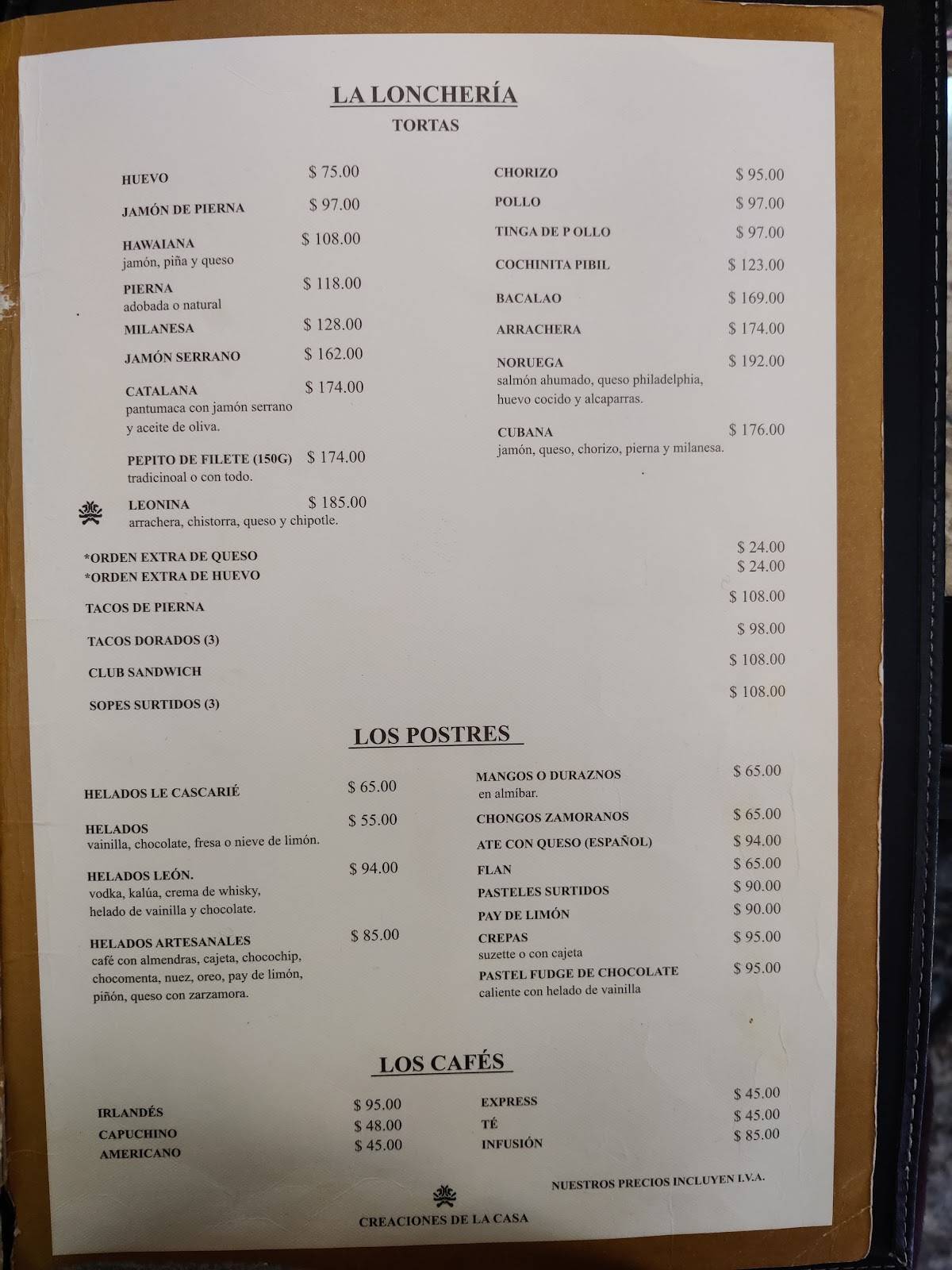 LA LONCHERÍA
TORTAS

HUEVO $ 75.00
JAMÓN DE PIERNA $ 97.00
HAWAIANA $ 108.00
jamón, piña y queso
PIERNA $ 118.00
adobada o natural
MILANESA $ 128.00
JAMÓN SERRANO $ 162.00
CATALANA $ 174.00
pantumaca con jamón serrano y aceite de oliva.
PEPITO DE FILETE (150G) $ 174.00
tradicinoal o con todo.
LEONINA $ 185.00
arrachera, chistorra, queso y chipotle.

CHORIZO $ 95.00
POLLO $ 97.00
TINGA DE P OLLO $ 97.00
COCHINITA PIBIL $ 123.00
BACALAO $ 169.00
ARRACHERA $ 174.00
NORUEGA $ 192.00
salmón ahumado, queso philadelphia, huevo cocido y alcaparras.
CUBANA $ 176.00
jamón, queso, chorizo, pierna y milanesa.

*ORDEN EXTRA DE QUESO $ 24.00
*ORDEN EXTRA DE HUEVO $ 24.00
TACOS DE PIERNA $ 108.00
TACOS DORADOS (3) $ 98.00
CLUB SANDWICH $ 108.00
SOPES SURTIDOS (3) $ 108.00

LOS POSTRES

HELADOS LE CASCARIÉ $ 65.00
HELADOS $ 55.00
vainilla, chocolate, fresa o nieve de limón.
HELADOS LEÓN. $ 94.00
vodka, kalúa, crema de whisky, helado de vainilla y chocolate.
HELADOS ARTESANALES $ 85.00
café con almendras, cajeta, chocochip, chocomenta, nuez, oreo, pay de limón, piñón, queso con zarzamora.

MANGOS O DURAZNOS $ 65.00
en almíbar.
CHONGOS ZAMORANOS $ 65.00
ATE CON QUESO (ESPAÑOL) $ 94.00
FLAN $ 65.00
PASTELES SURTIDOS $ 90.00
PAY DE LIMÓN $ 90.00
CREPAS $ 95.00
suzette o con cajeta
PASTEL FUDGE DE CHOCOLATE $ 95.00
caliente con helado de vainilla

LOS CAFÉS

IRLANDÉS $ 95.00
CAPUCHINO $ 48.00
AMERICANO $ 45.00

EXPRESS $ 45.00
TÉ $ 45.00
INFUSIÓN $ 85.00

NUESTROS PRECIOS INCLUYEN I.V.A.

CREACIONES DE LA CASA